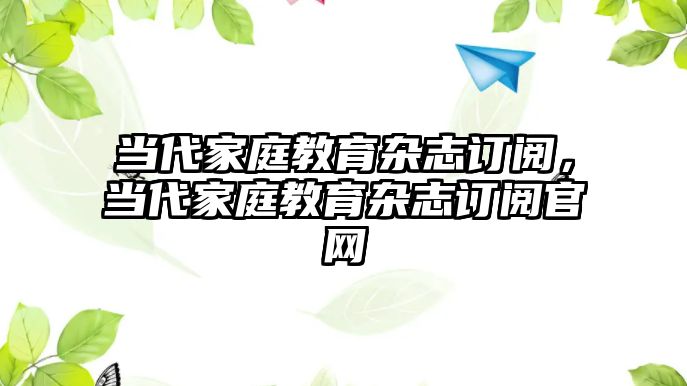 当代家庭教育杂志订阅，当代家庭教育杂志订阅官网